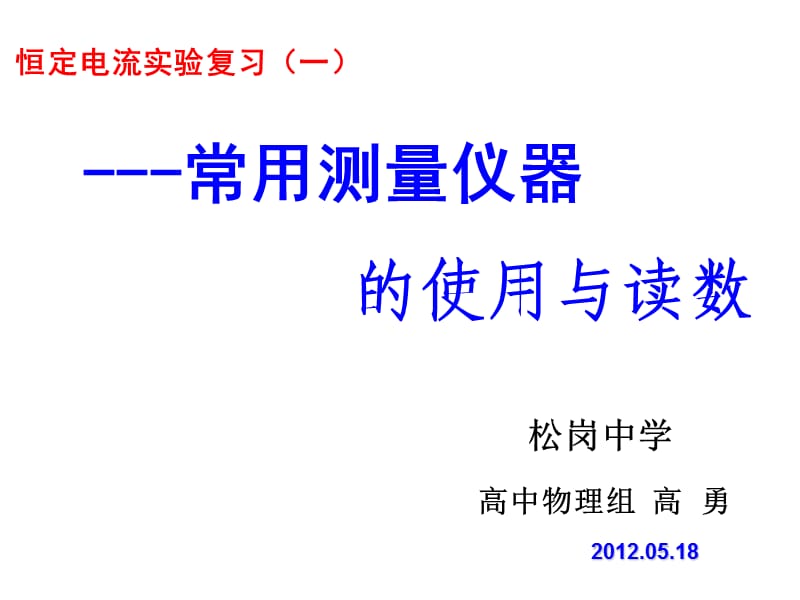 恒定电流实验复习（一）

---常用测量仪器

的使用与读数

松岗中学

高中物理组 高 勇

2012.05.18